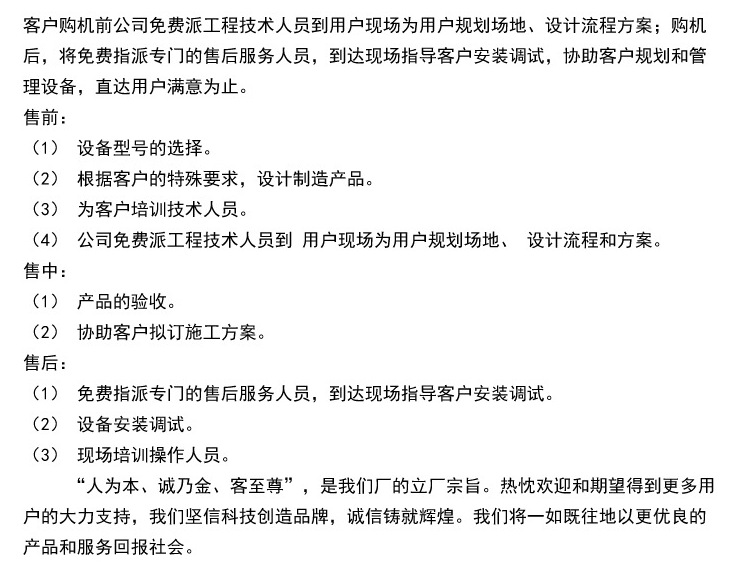 客户购机前公司免费派工程技术人员到用户现场为用户规划场地、设计流程方案；购机后，将免费指派专门的售后服务人员，到达现场指导客户安装调试，协助客户规划和管理设备，直达用户满意为止。

售前：

（1） 设备型号的选择。

（2） 根据客户的特殊要求，设计制造产品。

（3） 为客户培训技术人员。

（4） 公司免费派工程技术人员到 用户现场为用户规划场地、 设计流程和方案。

售中：

（1） 产品的验收。

（2） 协助客户拟订施工方案。

售后：

（1） 免费指派专门的售后服务人员，到达现场指导客户安装调试。

（2） 设备安装调试。

（3） 现场培训操作人员。

“人为本、诚乃金、客至尊”，是我们厂的立厂宗旨。热忱欢迎和期望得到更多用户的大力支持，我们坚信科技创造品牌，诚信铸就辉煌。我们将一如既往地以更优良的产品和服务回报社会。